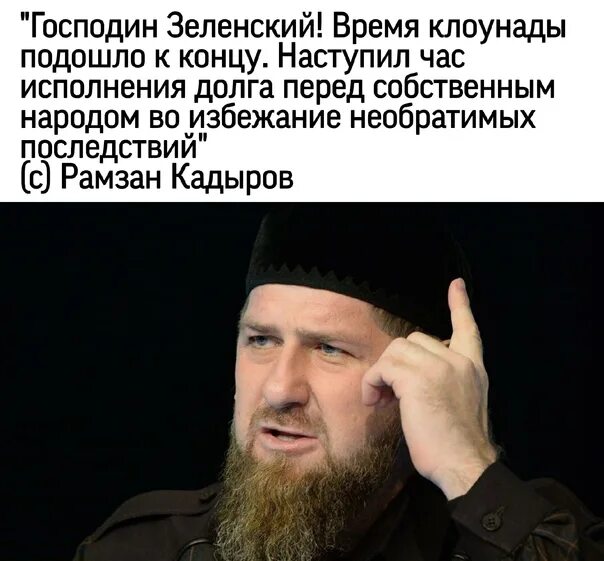 "Господин Зеленский! Время клоунады подошло к концу. Наступил час исполнения долга перед собственным народом во избежание необратимых последствий"
(с) Рамзан Кадыров